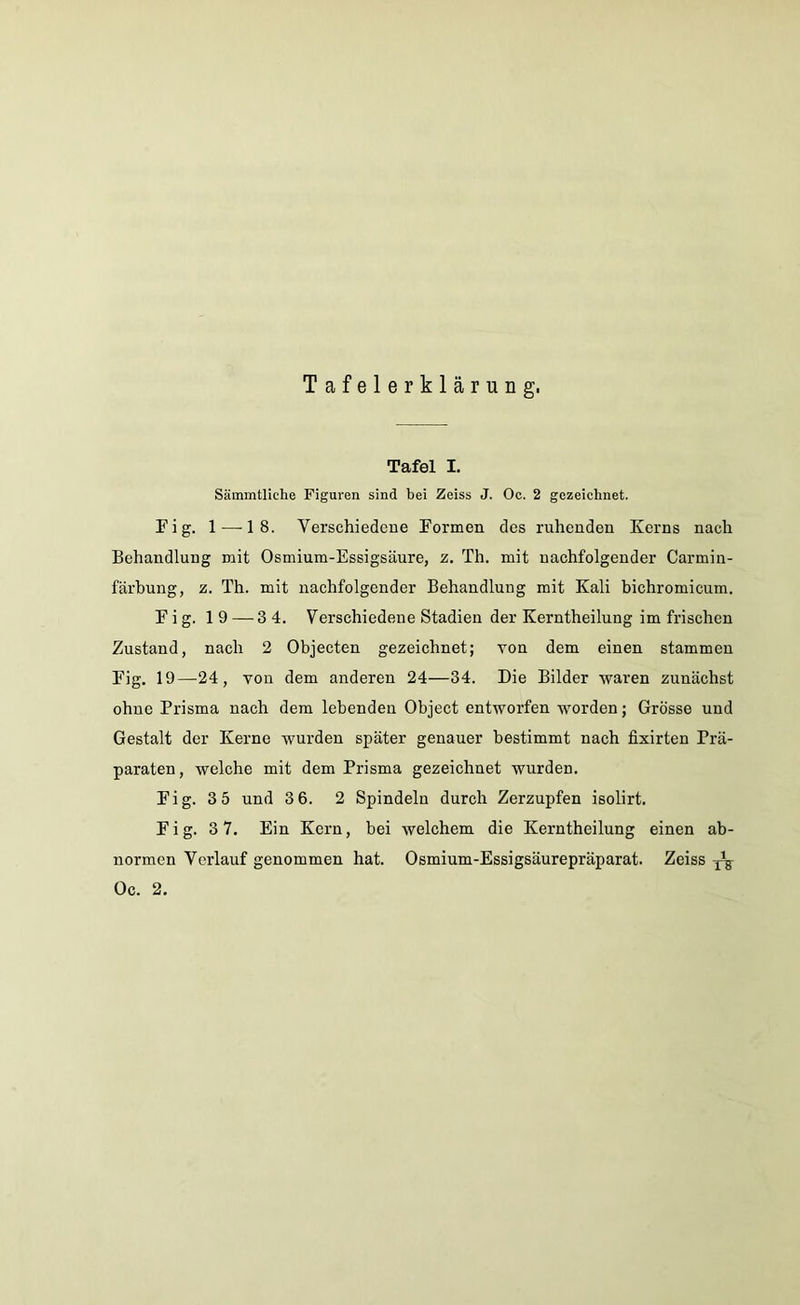 Tafelerklärung.

Tafel I.

Sämmtliche Figuren sind bei Zeiss J. Oc. 2 gezeichnet.

Fig. 1—18. Verschiedene Formen des ruhenden Kerns nach Behandlung mit Osmium-Essigsäure, z. Th. mit nachfolgender Carminfärbung, z. Th. mit nachfolgender Behandlung mit Kali bichromicum.

Fig. 19—34. Verschiedene Stadien der Kerntheilung im frischen Zustand, nach 2 Objecten gezeichnet; von dem einen stammen Fig. 19—24, von dem anderen 24—34. Die Bilder waren zunächst ohne Prisma nach dem lebenden Object entworfen worden; Grösse und Gestalt der Kerne wurden später genauer bestimmt nach fixirten Präparaten, welche mit dem Prisma gezeichnet wurden.

Fig. 35 und 36. 2 Spindeln durch Zerzupfen isolirt.

Fig. 37. Ein Kern, bei welchem die Kerntheilung einen abnormen Verlauf genommen hat. Osmium-Essigsäurepräparat. Zeiss $\frac{1}{18}$ Oc. 2.